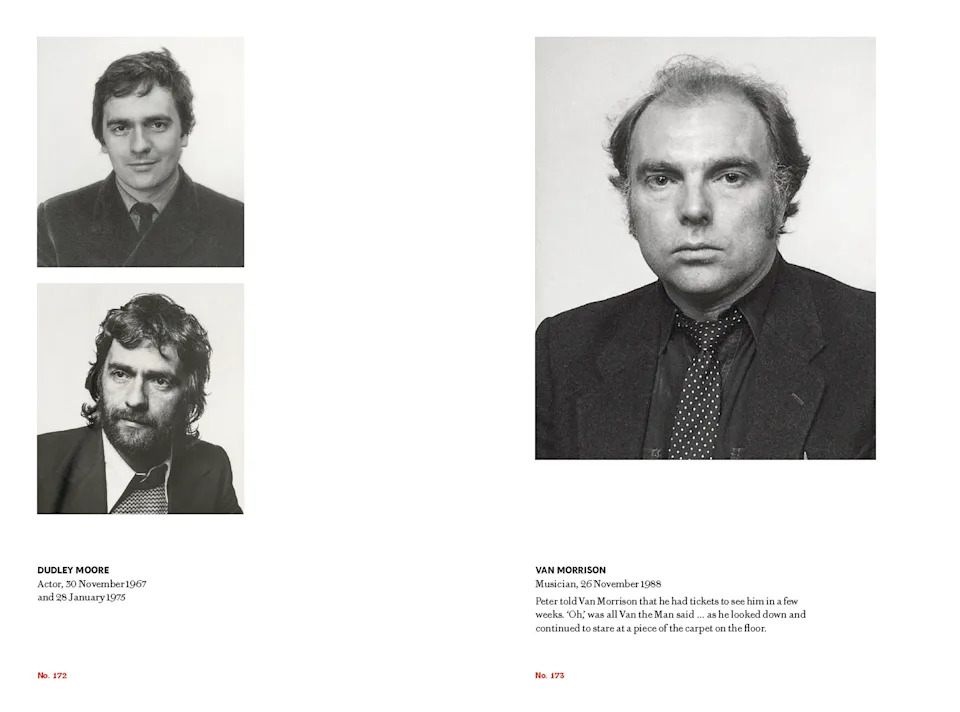 DUDLEY MOORE
Actor, 30 November 1967 and 28 January 1975

No. 172

VAN MORRISON
Musician, 26 November 1988

Peter told Van Morrison that he had tickets to see him in a few weeks. 'Oh,' was all Van the Man said ... as he looked down and continued to stare at a piece of the carpet on the floor.

No. 173